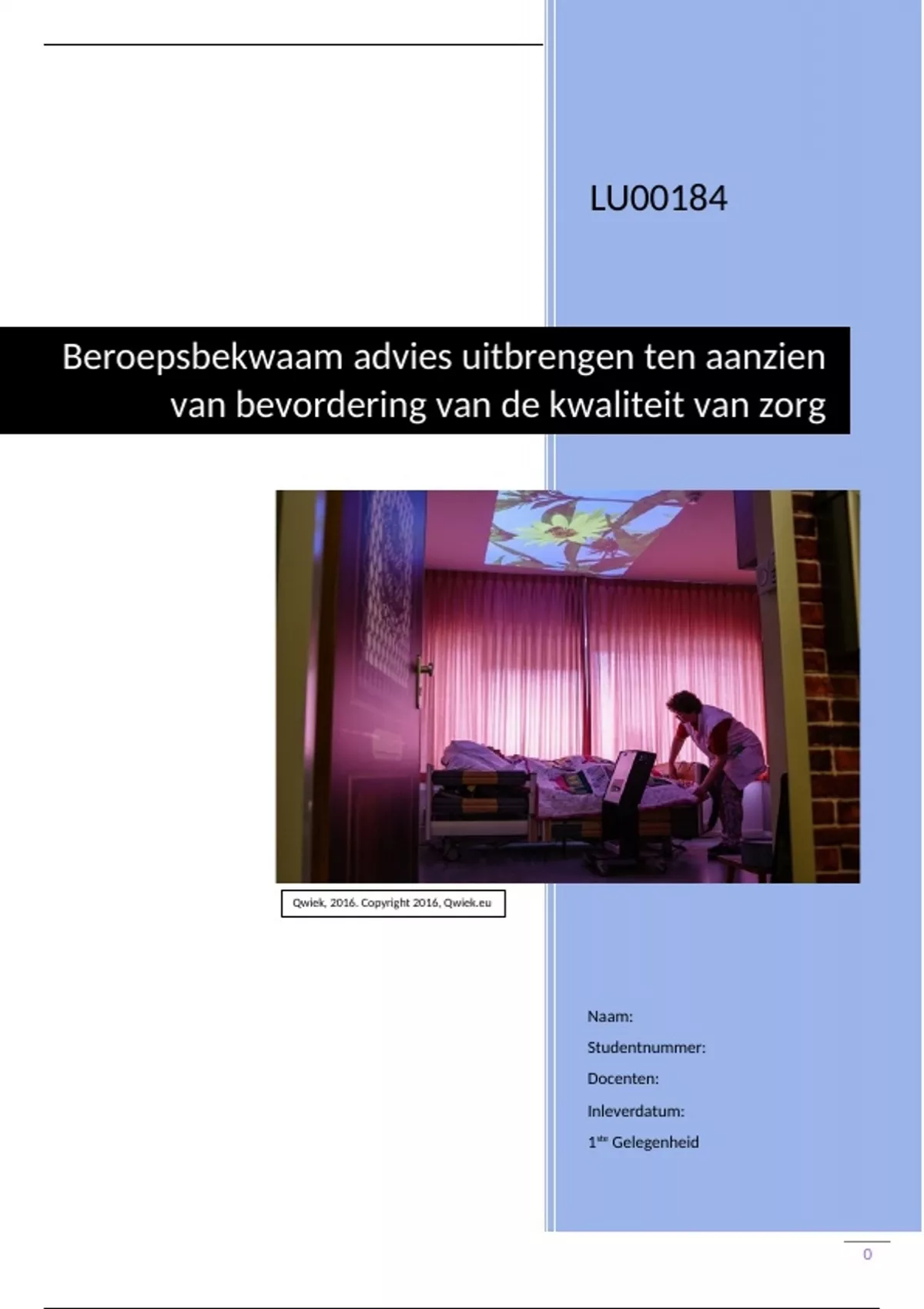 LU00184

Beroepsbekwaam advies uitbrengen ten aanzien van bevordering van de kwaliteit van zorg

Qwiek, 2016. Copyright 2016, Qwiek.eu

Naam:

Studentnummer:

Docenten:

Inleverdatum:

1$^{ste}$ Gelegenheid

0